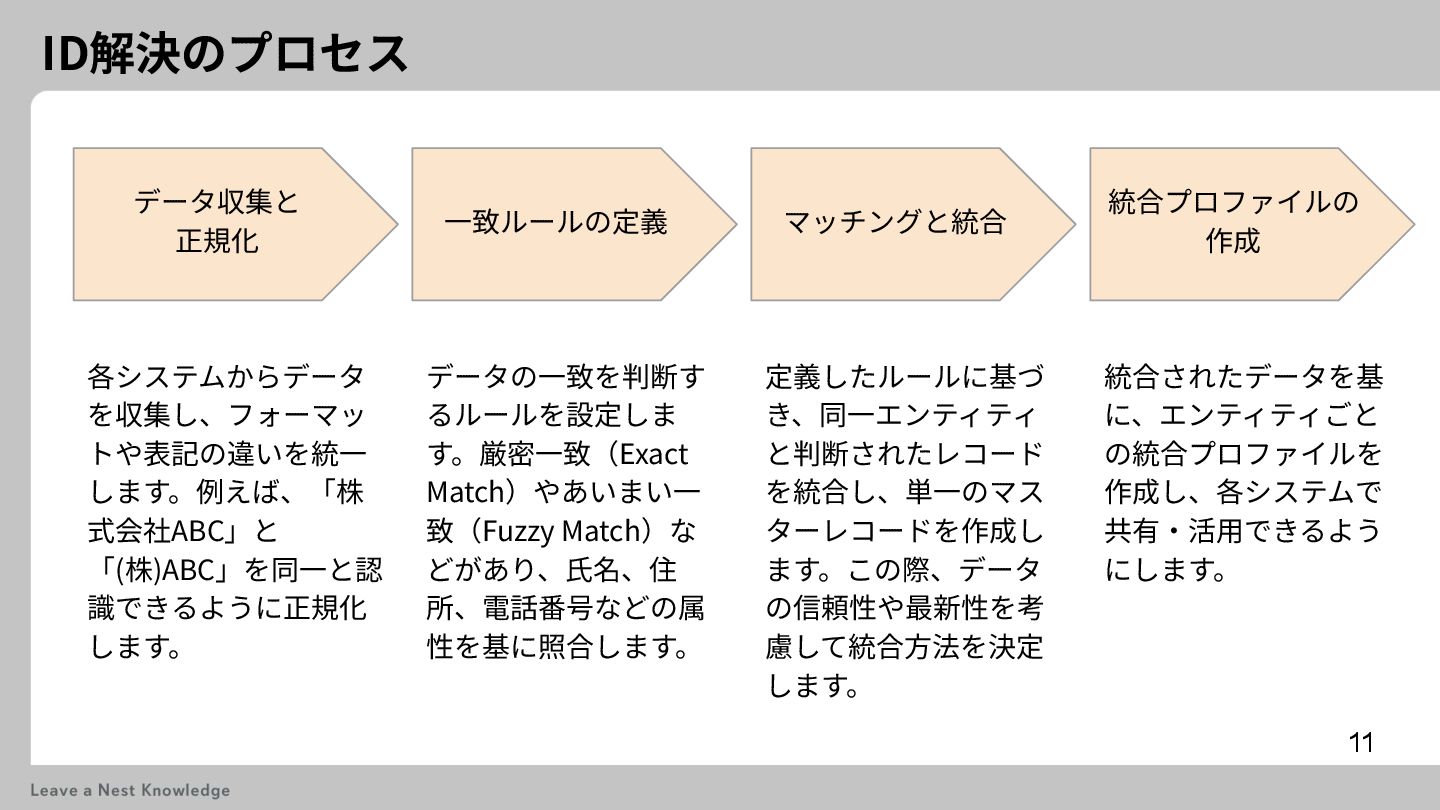 ID解決のプロセス

データ収集と正規化

一致ルールの定義

マッチングと統合

統合プロファイルの作成

各システムからデータを収集し、フォーマットや表記の違いを統一します。例えば、「株式会社ABC」と「(株)ABC」を同一と認識できるように正規化します。

データの一致を判断するルールを設定します。厳密一致（Exact Match）やあいまい一致（Fuzzy Match）などがあり、氏名、住所、電話番号などの属性を基に照合します。

定義したルールに基づき、同一エンティティと判断されたレコードを統合し、単一のマスターレコードを作成します。この際、データの信頼性や最新性を考慮して統合方法を決定します。

統合されたデータを基に、エンティティごとの統合プロファイルを作成し、各システムで共有・活用できるようにします。

11

Leave a Nest Knowledge